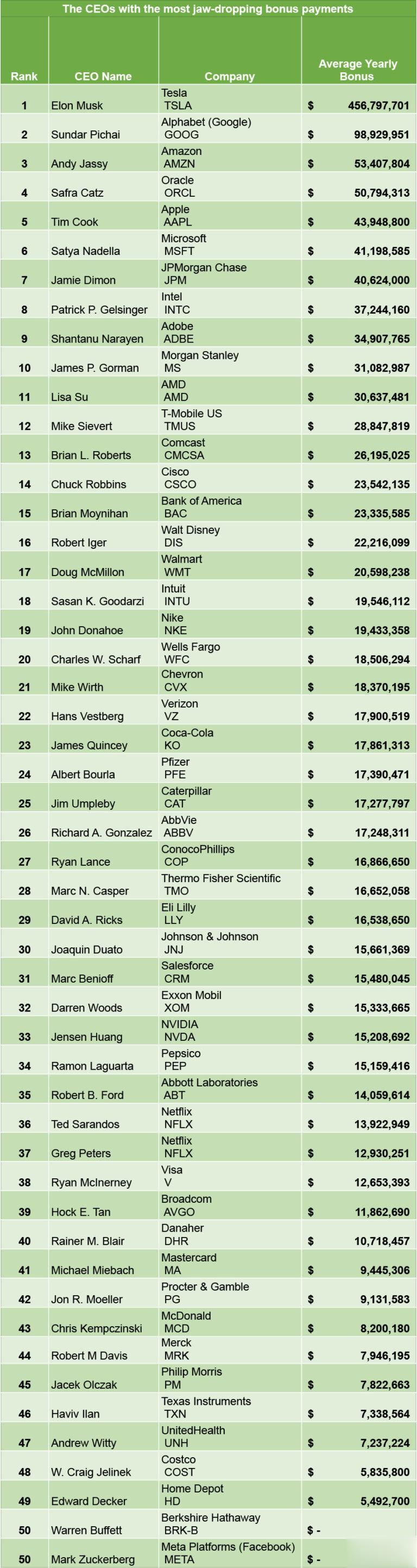 The CEOs with the most jaw-dropping bonus payments

| Rank | CEO Name | Company | Average Yearly Bonus |
|---|---|---|---|
| 1 | Elon Musk | Tesla TSLA | $ 456,797,701 |
| 2 | Sundar Pichai | Alphabet (Google) GOOG | $ 98,929,951 |
| 3 | Andy Jassy | Amazon AMZN | $ 53,407,804 |
| 4 | Safra Catz | Oracle ORCL | $ 50,794,313 |
| 5 | Tim Cook | Apple AAPL | $ 43,948,800 |
| 6 | Satya Nadella | Microsoft MSFT | $ 41,198,585 |
| 7 | Jamie Dimon | JPMorgan Chase JPM | $ 40,624,000 |
| 8 | Patrick P. Gelsinger | Intel INTC | $ 37,244,160 |
| 9 | Shantanu Narayen | Adobe ADBE | $ 34,907,765 |
| 10 | James P. Gorman | Morgan Stanley MS | $ 31,082,987 |
| 11 | Lisa Su | AMD AMD | $ 30,637,481 |
| 12 | Mike Sievert | T-Mobile US TMUS | $ 28,847,819 |
| 13 | Brian L. Roberts | Comcast CMCSA | $ 26,195,025 |
| 14 | Chuck Robbins | Cisco CSCO | $ 23,542,135 |
| 15 | Brian Moynihan | Bank of America BAC | $ 23,335,585 |
| 16 | Robert Iger | Walt Disney DIS | $ 22,216,099 |
| 17 | Doug McMillon | Walmart WMT | $ 20,598,238 |
| 18 | Sasan K. Goodarzi | Intuit INTU | $ 19,546,112 |
| 19 | John Donahoe | Nike NKE | $ 19,433,358 |
| 20 | Charles W. Scharf | Wells Fargo WFC | $ 18,506,294 |
| 21 | Mike Wirth | Chevron CVX | $ 18,370,195 |
| 22 | Hans Vestberg | Verizon VZ | $ 17,900,519 |
| 23 | James Quincey | Coca-Cola KO | $ 17,861,313 |
| 24 | Albert Bourla | Pfizer PFE | $ 17,390,471 |
| 25 | Jim Umpleby | Caterpillar CAT | $ 17,277,797 |
| 26 | Richard A. Gonzalez | AbbVie ABBV | $ 17,248,311 |
| 27 | Ryan Lance | ConocoPhillips COP | $ 16,866,650 |
| 28 | Marc N. Casper | Thermo Fisher Scientific TMO | $ 16,652,058 |
| 29 | David A. Ricks | Eli Lilly LLY | $ 16,538,650 |
| 30 | Joaquin Duato | Johnson & Johnson JNJ | $ 15,661,369 |
| 31 | Marc Benioff | Salesforce CRM | $ 15,480,045 |
| 32 | Darren Woods | Exxon Mobil XOM | $ 15,333,665 |
| 33 | Jensen Huang | NVIDIA NVDA | $ 15,208,692 |
| 34 | Ramon Laguarta | Pepsico PEP | $ 15,159,416 |
| 35 | Robert B. Ford | Abbott Laboratories ABT | $ 14,059,614 |
| 36 | Ted Sarandos | Netflix NFLX | $ 13,922,949 |
| 37 | Greg Peters | Netflix NFLX | $ 12,930,251 |
| 38 | Ryan McInerney | Visa V | $ 12,653,393 |
| 39 | Hock E. Tan | Broadcom AVGO | $ 11,862,690 |
| 40 | Rainer M. Blair | Danaher DHR | $ 10,718,457 |
| 41 | Michael Miebach | Mastercard MA | $ 9,445,306 |
| 42 | Jon R. Moeller | Procter & Gamble PG | $ 9,131,583 |
| 43 | Chris Kempczinski | McDonald MCD | $ 8,200,180 |
| 44 | Robert M Davis | Merck MRK | $ 7,946,195 |
| 45 | Jacek Olczak | Philip Morris PM | $ 7,822,663 |
| 46 | Haviv Ilan | Texas Instruments TXN | $ 7,338,564 |
| 47 | Andrew Witty | UnitedHealth UNH | $ 7,237,224 |
| 48 | W. Craig Jelinek | Costco COST | $ 5,835,800 |
| 49 | Edward Decker | Home Depot HD | $ 5,492,700 |
| 50 | Warren Buffett | Berkshire Hathaway BRK-B | $ - |
| 50 | Mark Zuckerberg | Meta Platforms (Facebook) META | $ - |